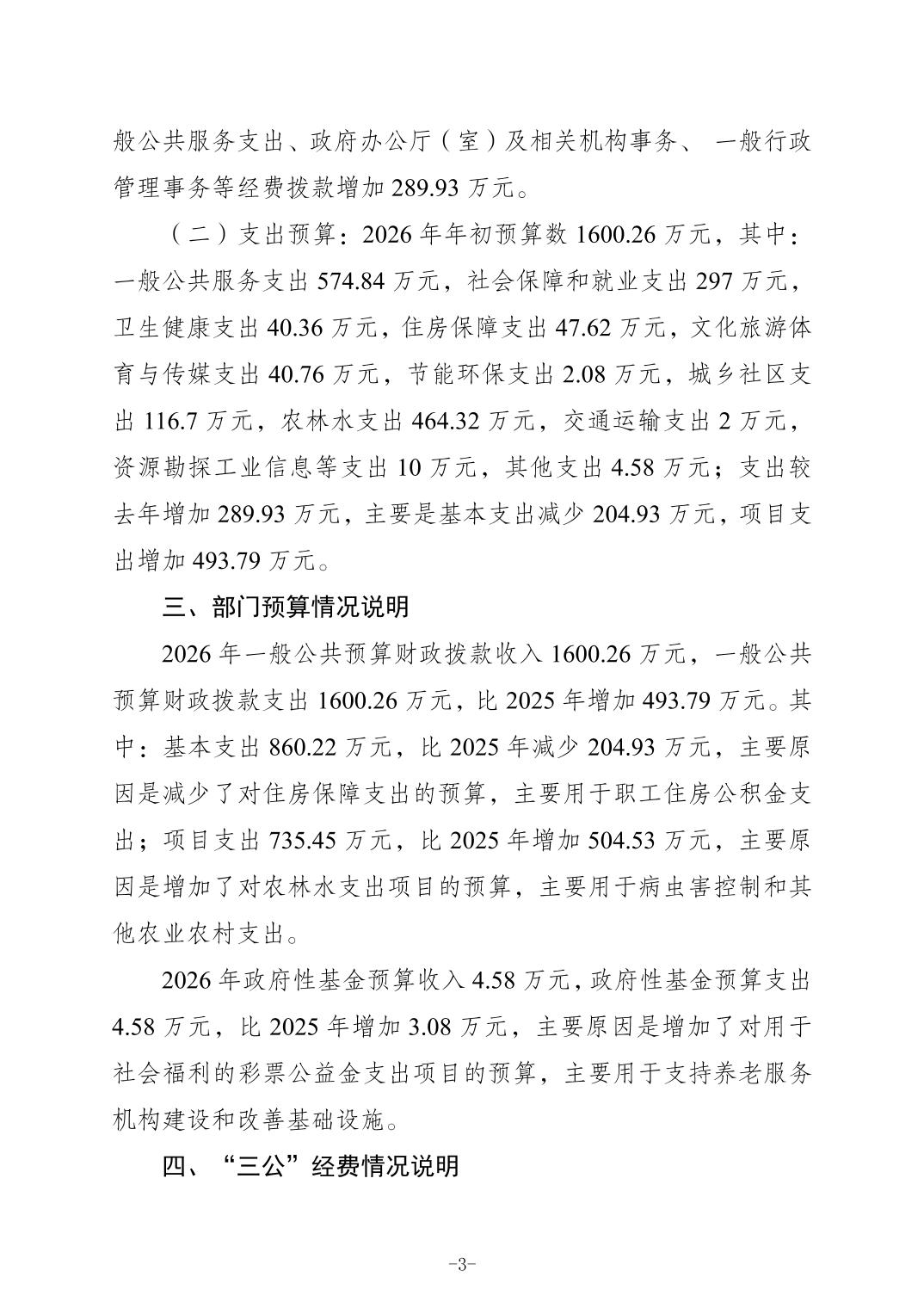 般公共服务支出、政府办公厅（室）及相关机构事务、 一般行政管理事务等经费拨款增加 289.93 万元。

（二）支出预算：2026 年年初预算数 1600.26 万元，其中：一般公共服务支出 574.84 万元，社会保障和就业支出 297 万元，卫生健康支出 40.36 万元，住房保障支出 47.62 万元，文化旅游体育与传媒支出 40.76 万元，节能环保支出 2.08 万元，城乡社区支出 116.7 万元，农林水支出 464.32 万元，交通运输支出 2 万元，资源勘探工业信息等支出 10 万元，其他支出 4.58 万元；支出较去年增加 289.93 万元，主要是基本支出减少 204.93 万元，项目支出增加 493.79 万元。

三、部门预算情况说明

2026 年一般公共预算财政拨款收入 1600.26 万元，一般公共预算财政拨款支出 1600.26 万元，比 2025 年增加 493.79 万元。其中：基本支出 860.22 万元，比 2025 年减少 204.93 万元，主要原因是减少了对住房保障支出的预算，主要用于职工住房公积金支出；项目支出 735.45 万元，比 2025 年增加 504.53 万元，主要原因是增加了对农林水支出项目的预算，主要用于病虫害控制和其他农业农村支出。

2026 年政府性基金预算收入 4.58 万元，政府性基金预算支出 4.58 万元，比 2025 年增加 3.08 万元，主要原因是增加了对用于社会福利的彩票公益金支出项目的预算，主要用于支持养老服务机构建设和改善基础设施。

四、“三公”经费情况说明

-3-